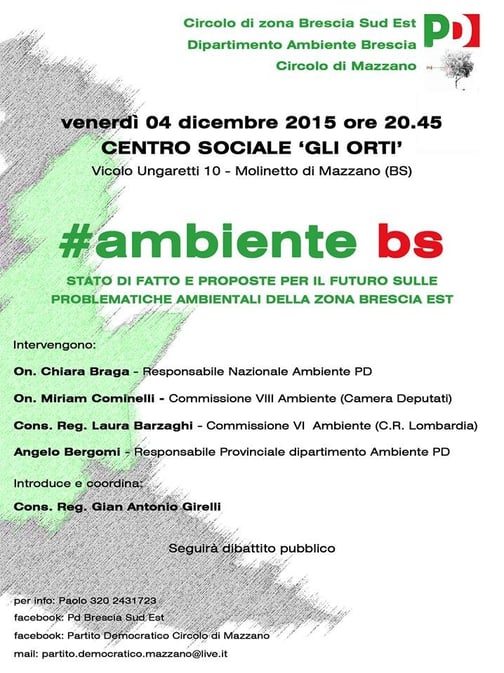 Circolo di zona Brescia Sud Est
Dipartimento Ambiente Brescia
Circolo di Mazzano

PD

venerdì 04 dicembre 2015 ore 20.45
CENTRO SOCIALE 'GLI ORTI'
Vicolo Ungaretti 10 - Molinetto di Mazzano (BS)

#ambiente bs

STATO DI FATTO E PROPOSTE PER IL FUTURO SULLE PROBLEMATICHE AMBIENTALI DELLA ZONA BRESCIA EST

Intervengono:

On. Chiara Braga - Responsabile Nazionale Ambiente PD

On. Miriam Cominelli - Commissione VIII Ambiente (Camera Deputati)

Cons. Reg. Laura Barzaghi - Commissione VI Ambiente (C.R. Lombardia)

Angelo Bergomi - Responsabile Provinciale dipartimento Ambiente PD

Introduce e coordina:

Cons. Reg. Gian Antonio Girelli

Seguirà dibattito pubblico

per info: Paolo 320 2431723
facebook: Pd Brescia Sud Est
facebook: Partito Democratico Circolo di Mazzano
mail: partito.democratico.mazzano@live.it